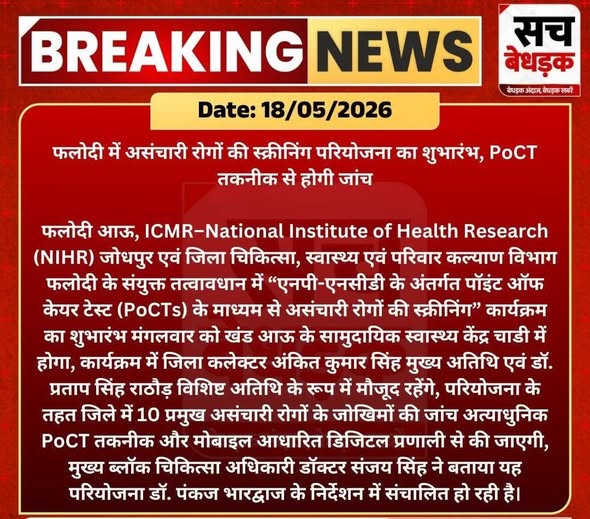 BREAKING NEWS

सच बेधड़क
बेधड़क अंदाज, बेधड़क खबरें

Date: 18/05/2026

फलोदी में असंचारी रोगों की स्क्रीनिंग परियोजना का शुभारंभ, PoCT तकनीक से होगी जांच

फलोदी आऊ, ICMR–National Institute of Health Research (NIHR) जोधपुर एवं जिला चिकित्सा, स्वास्थ्य एवं परिवार कल्याण विभाग फलोदी के संयुक्त तत्वावधान में "एनपी-एनसीडी के अंतर्गत पॉइंट ऑफ केयर टेस्ट (PoCTs) के माध्यम से असंचारी रोगों की स्क्रीनिंग" कार्यक्रम का शुभारंभ मंगलवार को खंड आऊ के सामुदायिक स्वास्थ्य केंद्र चाडी में होगा, कार्यक्रम में जिला कलेक्टर अंकित कुमार सिंह मुख्य अतिथि एवं डॉ. प्रताप सिंह राठौड़ विशिष्ट अतिथि के रूप में मौजूद रहेंगे, परियोजना के तहत जिले में 10 प्रमुख असंचारी रोगों के जोखिमों की जांच अत्याधुनिक PoCT तकनीक और मोबाइल आधारित डिजिटल प्रणाली से की जाएगी, मुख्य ब्लॉक चिकित्सा अधिकारी डॉक्टर संजय सिंह ने बताया यह परियोजना डॉ. पंकज भारद्वाज के निर्देशन में संचालित हो रही है।